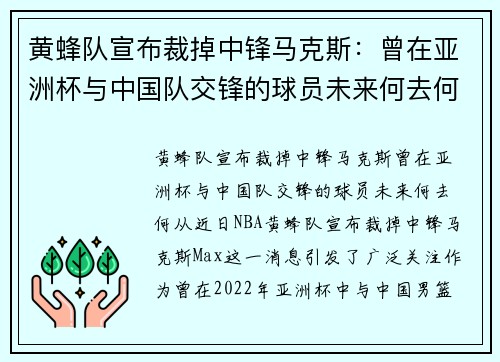 黄蜂队宣布裁掉中锋马克斯：曾在亚洲杯与中国队交锋的球员未来何去何

黄蜂队宣布裁掉中锋马克斯曾在亚洲杯与中国队交锋的球员未来何去何从近日NBA黄蜂队宣布裁掉中锋马克斯Max这一消息引发了广泛关注作为曾在2022年亚洲杯中与中国男篮